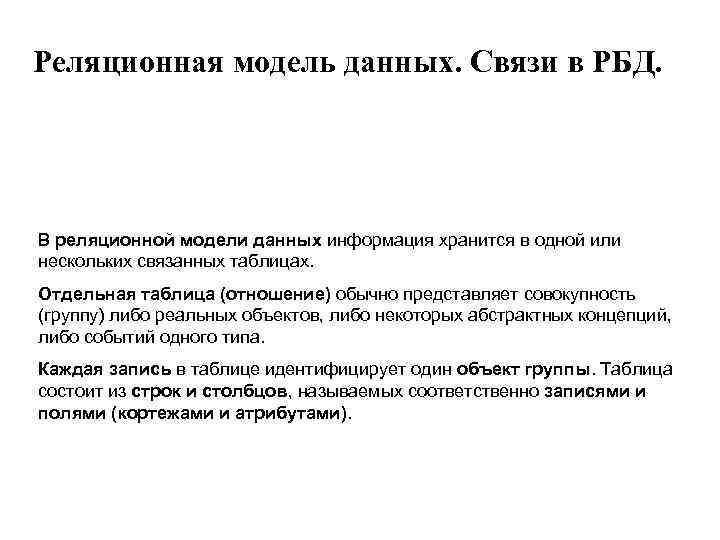 Реляционная модель данных. Связи в РБД.

В реляционной модели данных информация хранится в одной или нескольких связанных таблицах.

Отдельная таблица (отношение) обычно представляет совокупность (группу) либо реальных объектов, либо некоторых абстрактных концепций, либо событий одного типа.

Каждая запись в таблице идентифицирует один объект группы. Таблица состоит из строк и столбцов, называемых соответственно записями и полями (кортежами и атрибутами).